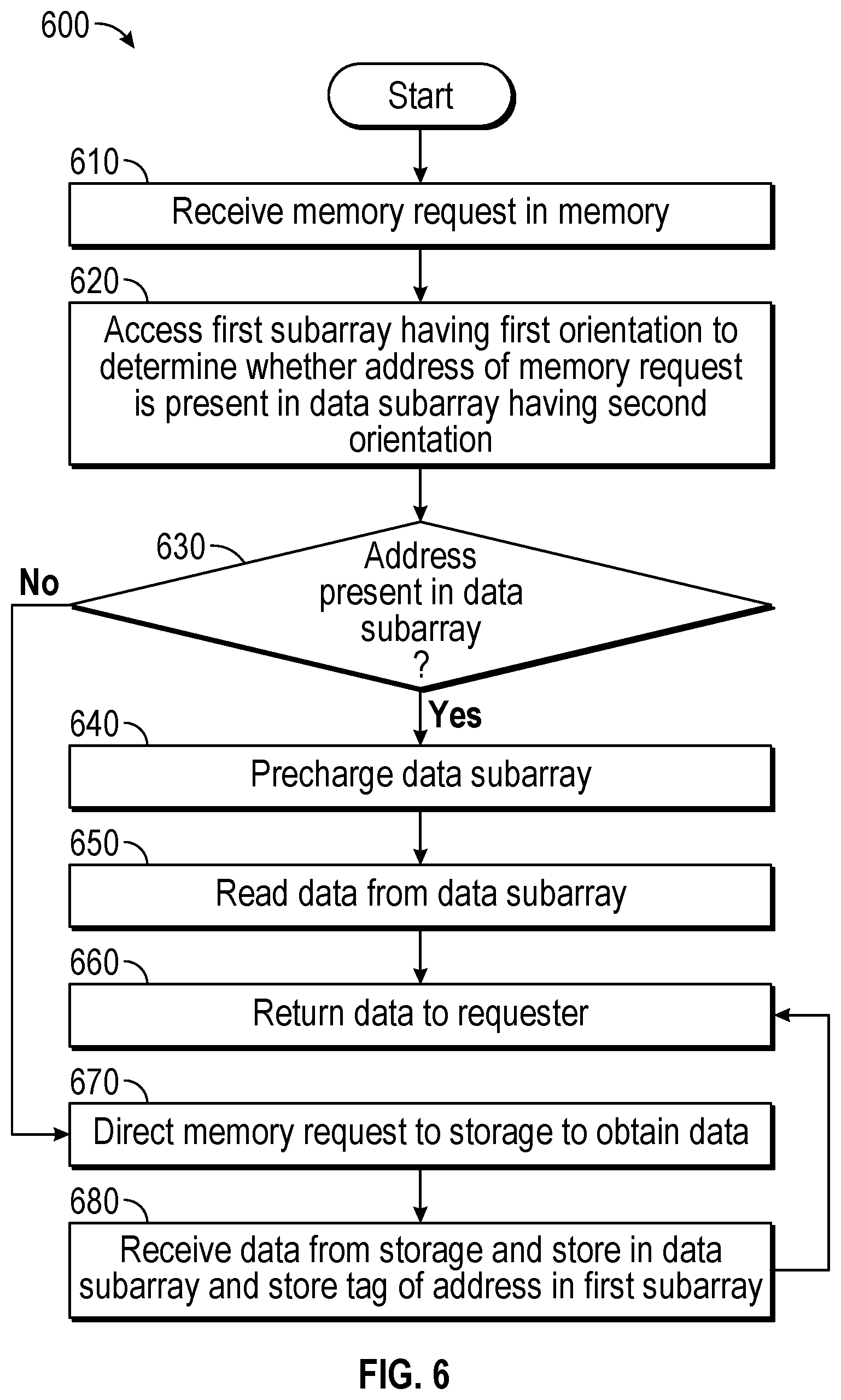 600

Start

610

Receive memory request in memory

620

Access first subarray having first orientation to determine whether address of memory request is present in data subarray having second orientation

630

Address present in data subarray ?

No

Yes

640

Precharge data subarray

650

Read data from data subarray

660

Return data to requester

670

Direct memory request to storage to obtain data

680

Receive data from storage and store in data subarray and store tag of address in first subarray

FIG. 6